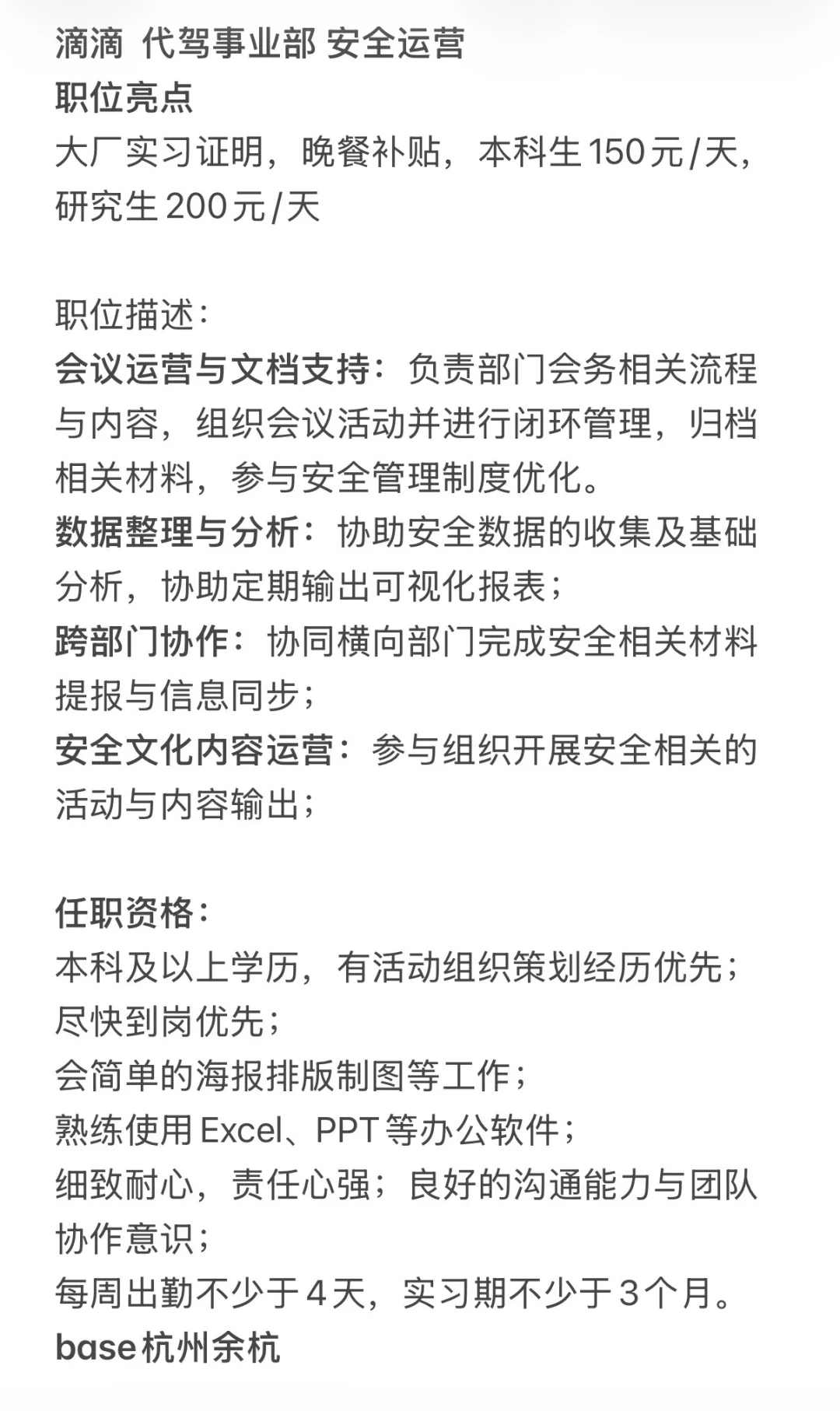 滴滴 代驾事业部 安全运营
职位亮点
大厂实习证明，晚餐补贴，本科生150元/天，研究生200元/天

职位描述：
会议运营与文档支持：负责部门会务相关流程与内容，组织会议活动并进行闭环管理，归档相关材料，参与安全管理制度优化。
数据整理与分析：协助安全数据的收集及基础分析，协助定期输出可视化报表；
跨部门协作：协同横向部门完成安全相关材料提报与信息同步；
安全文化内容运营：参与组织开展安全相关的活动与内容输出；

任职资格：
本科及以上学历，有活动组织策划经历优先；
尽快到岗优先；
会简单的海报排版制图等工作；
熟练使用Excel、PPT等办公软件；
细致耐心，责任心强；良好的沟通能力与团队协作意识；
每周出勤不少于4天，实习期不少于3个月。
base杭州余杭